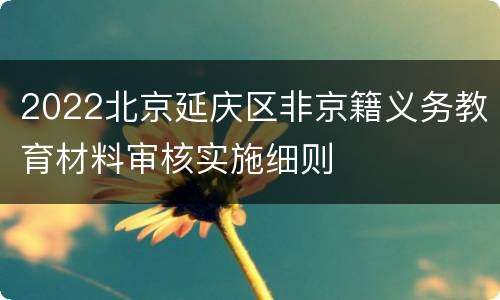 2022北京延庆区非京籍义务教育材料审核实施细则